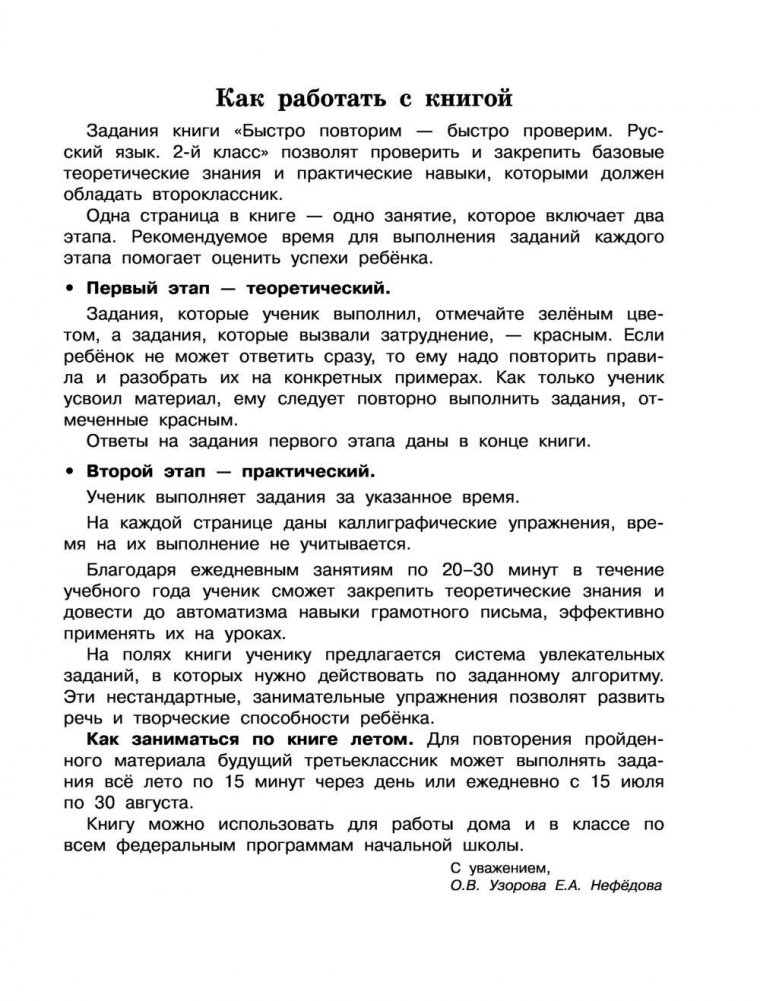 Как работать с книгой

Задания книги «Быстро повторим — быстро проверим. Русский язык. 2-й класс» позволят проверить и закрепить базовые теоретические знания и практические навыки, которыми должен обладать второклассник.

Одна страница в книге — одно занятие, которое включает два этапа. Рекомендуемое время для выполнения заданий каждого этапа помогает оценить успехи ребёнка.

• Первый этап — теоретический.

Задания, которые ученик выполнил, отмечайте зелёным цветом, а задания, которые вызвали затруднение, — красным. Если ребёнок не может ответить сразу, то ему надо повторить правила и разобрать их на конкретных примерах. Как только ученик усвоил материал, ему следует повторно выполнить задания, отмеченные красным.

Ответы на задания первого этапа даны в конце книги.

• Второй этап — практический.

Ученик выполняет задания за указанное время.

На каждой странице даны каллиграфические упражнения, время на их выполнение не учитывается.

Благодаря ежедневным занятиям по 20–30 минут в течение учебного года ученик сможет закрепить теоретические знания и довести до автоматизма навыки грамотного письма, эффективно применять их на уроках.

На полях книги ученику предлагается система увлекательных заданий, в которых нужно действовать по заданному алгоритму. Эти нестандартные, занимательные упражнения позволят развить речь и творческие способности ребёнка.

Как заниматься по книге летом. Для повторения пройденного материала будущий третьеклассник может выполнять задания всё лето по 15 минут через день или ежедневно с 15 июля по 30 августа.

Книгу можно использовать для работы дома и в классе по всем федеральным программам начальной школы.

С уважением,
О.В. Узорова Е.А. Нефёдова